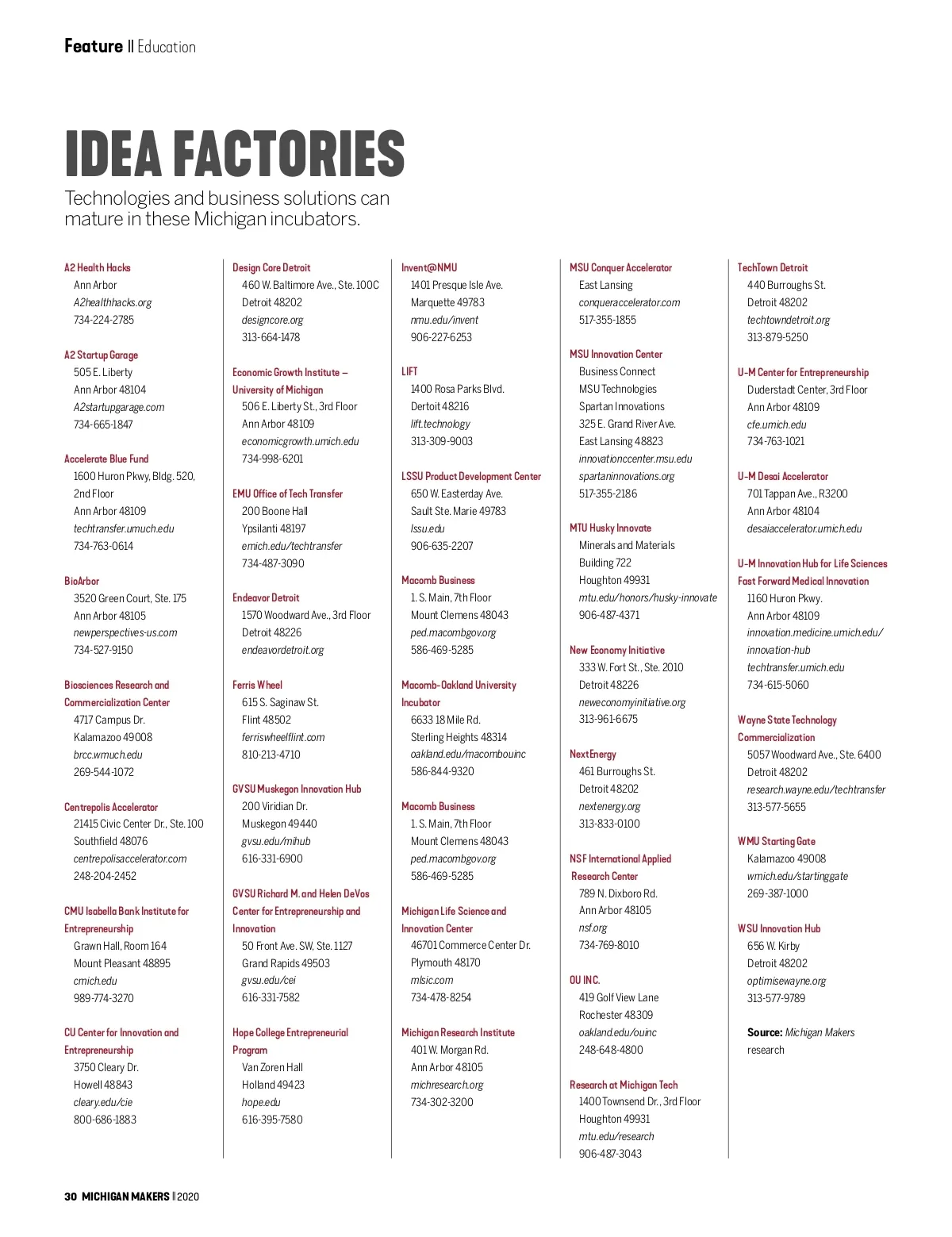 Feature || Education

IDEA FACTORIES

Technologies and business solutions can mature in these Michigan incubators.

A2 Health Hacks
Ann Arbor
A2healthhacks.org
734-224-2785

A2 Startup Garage
505 E. Liberty
Ann Arbor 48104
A2startupgarage.com
734-665-1847

Accelerate Blue Fund
1600 Huron Pkwy, Bldg. 520, 2nd Floor
Ann Arbor 48109
techtransfer.umuch.edu
734-763-0614

BioArbor
3520 Green Court, Ste. 175
Ann Arbor 48105
newperspectives-us.com
734-527-9150

Biosciences Research and Commercialization Center
4717 Campus Dr.
Kalamazoo 49008
brcc.wmuch.edu
269-544-1072

Centrepolis Accelerator
21415 Civic Center Dr., Ste. 100
Southfield 48076
centrepolisaccelerator.com
248-204-2452

CMU Isabella Bank Institute for Entrepreneurship
Grawn Hall, Room 164
Mount Pleasant 48895
cmich.edu
989-774-3270

CU Center for Innovation and Entrepreneurship
3750 Cleary Dr.
Howell 48843
cleary.edu/cie
800-686-1883

Design Core Detroit
460 W. Baltimore Ave., Ste. 100C
Detroit 48202
designcore.org
313-664-1478

Economic Growth Institute – University of Michigan
506 E. Liberty St., 3rd Floor
Ann Arbor 48109
economicgrowth.umich.edu
734-998-6201

EMU Office of Tech Transfer
200 Boone Hall
Ypsilanti 48197
emich.edu/techtransfer
734-487-3090

Endeavor Detroit
1570 Woodward Ave., 3rd Floor
Detroit 48226
endeavordetroit.org

Ferris Wheel
615 S. Saginaw St.
Flint 48502
ferriswheelflint.com
810-213-4710

GVSU Muskegon Innovation Hub
200 Viridian Dr.
Muskegon 49440
gvsu.edu/mihub
616-331-6900

GVSU Richard M. and Helen DeVos Center for Entrepreneurship and Innovation
50 Front Ave. SW, Ste. 1127
Grand Rapids 49503
gvsu.edu/cei
616-331-7582

Hope College Entrepreneurial Program
Van Zoren Hall
Holland 49423
hope.edu
616-395-7580

Invent@NMU
1401 Presque Isle Ave.
Marquette 49783
nmu.edu/invent
906-227-6253

LIFT
1400 Rosa Parks Blvd.
Dertoit 48216
lift.technology
313-309-9003

LSSU Product Development Center
650 W. Easterday Ave.
Sault Ste. Marie 49783
lssu.edu
906-635-2207

Macomb Business
1. S. Main, 7th Floor
Mount Clemens 48043
ped.macombgov.org
586-469-5285

Macomb-Oakland University Incubator
6633 18 Mile Rd.
Sterling Heights 48314
oakland.edu/macombouinc
586-844-9320

Macomb Business
1. S. Main, 7th Floor
Mount Clemens 48043
ped.macombgov.org
586-469-5285

Michigan Life Science and Innovation Center
46701 Commerce Center Dr.
Plymouth 48170
mlsic.com
734-478-8254

Michigan Research Institute
401 W. Morgan Rd.
Ann Arbor 48105
michresearch.org
734-302-3200

MSU Conquer Accelerator
East Lansing
conqueraccelerator.com
517-355-1855

MSU Innovation Center
Business Connect
MSU Technologies
Spartan Innovations
325 E. Grand River Ave.
East Lansing 48823
innovationccenter.msu.edu
spartaninnovations.org
517-355-2186

MTU Husky Innovate
Minerals and Materials Building 722
Houghton 49931
mtu.edu/honors/husky-innovate
906-487-4371

New Economy Initiative
333 W. Fort St., Ste. 2010
Detroit 48226
neweconomyinitiative.org
313-961-6675

NextEnergy
461 Burroughs St.
Detroit 48202
nextenergy.org
313-833-0100

NSF International Applied Research Center
789 N. Dixboro Rd.
Ann Arbor 48105
nsf.org
734-769-8010

OU INC.
419 Golf View Lane
Rochester 48309
oakland.edu/ouinc
248-648-4800

Research at Michigan Tech
1400 Townsend Dr., 3rd Floor
Houghton 49931
mtu.edu/research
906-487-3043

TechTown Detroit
440 Burroughs St.
Detroit 48202
techtowndetroit.org
313-879-5250

U-M Center for Entrepreneurship
Duderstadt Center, 3rd Floor
Ann Arbor 48109
cfe.umich.edu
734-763-1021

U-M Desai Accelerator
701 Tappan Ave., R3200
Ann Arbor 48104
desaiaccelerator.umich.edu

U-M Innovation Hub for Life Sciences
Fast Forward Medical Innovation
1160 Huron Pkwy.
Ann Arbor 48109
innovation.medicine.umich.edu/innovation-hub
techtransfer.umich.edu
734-615-5060

Wayne State Technology Commercialization
5057 Woodward Ave., Ste. 6400
Detroit 48202
research.wayne.edu/techtransfer
313-577-5655

WMU Starting Gate
Kalamazoo 49008
wmich.edu/startinggate
269-387-1000

WSU Innovation Hub
656 W. Kirby
Detroit 48202
optimisewayne.org
313-577-9789

Source: Michigan Makers research

30 MICHIGAN MAKERS || 2020